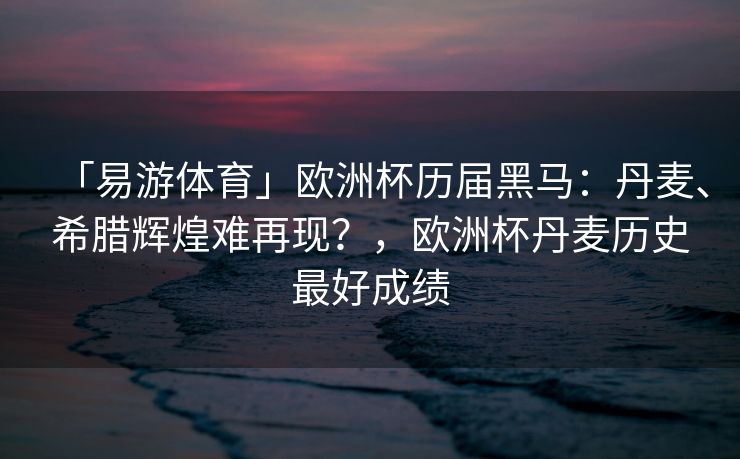 「易游体育」欧洲杯历届黑马：丹麦、希腊辉煌难再现？，欧洲杯丹麦历史最好成绩